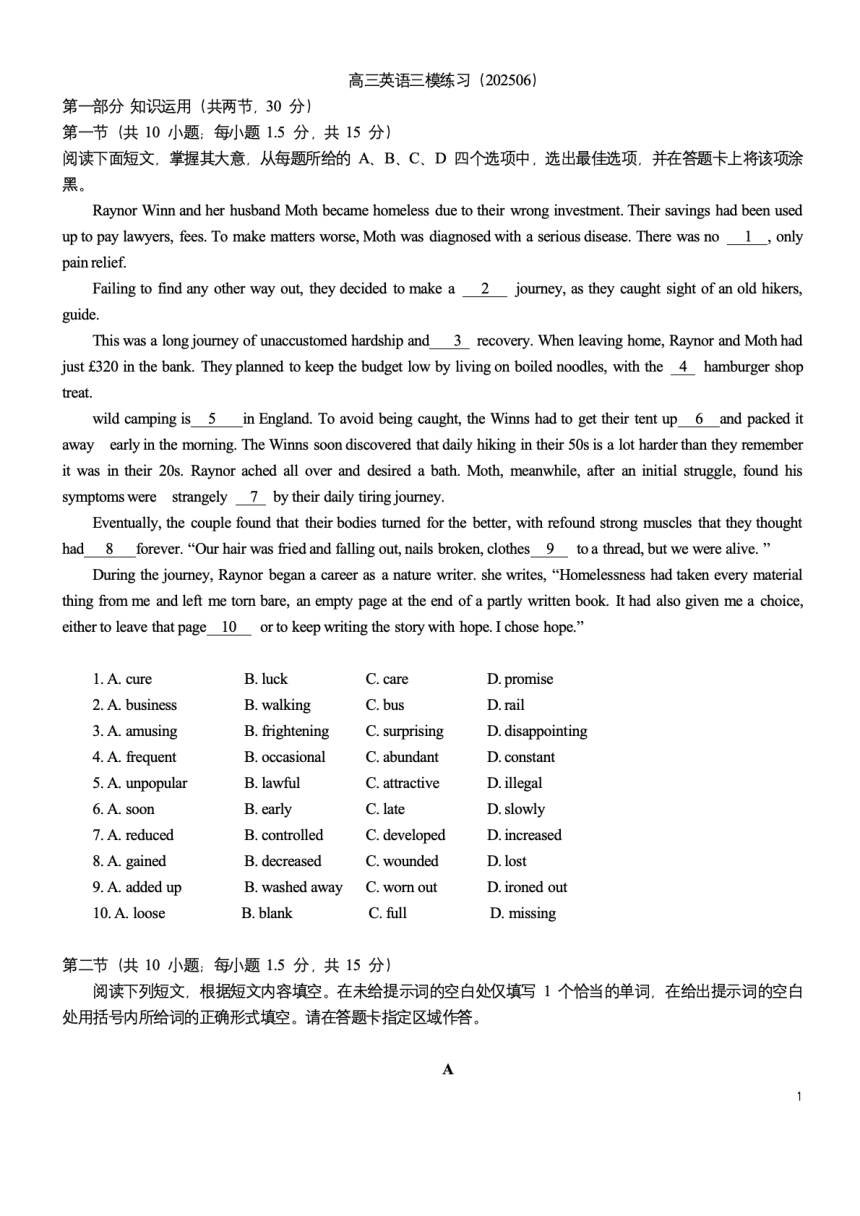 高三英语三模练习（202506）

第一部分 知识运用（共两节，30 分）

第一节（共 10 小题；每小题 1.5 分，共 15 分）

阅读下面短文，掌握其大意，从每题所给的 A、B、C、D 四个选项中，选出最佳选项，并在答题卡上将该项涂黑。

Raynor Winn and her husband Moth became homeless due to their wrong investment. Their savings had been used up to pay lawyers, fees. To make matters worse, Moth was diagnosed with a serious disease. There was no __1__, only pain relief.

Failing to find any other way out, they decided to make a __2__ journey, as they caught sight of an old hikers, guide.

This was a long journey of unaccustomed hardship and__3__ recovery. When leaving home, Raynor and Moth had just £320 in the bank. They planned to keep the budget low by living on boiled noodles, with the __4__ hamburger shop treat.

wild camping is__5__in England. To avoid being caught, the Winns had to get their tent up__6__and packed it away early in the morning. The Winns soon discovered that daily hiking in their 50s is a lot harder than they remember it was in their 20s. Raynor ached all over and desired a bath. Moth, meanwhile, after an initial struggle, found his symptoms were strangely __7__ by their daily tiring journey.

Eventually, the couple found that their bodies turned for the better, with refound strong muscles that they thought had__8__forever. “Our hair was fried and falling out, nails broken, clothes__9__ to a thread, but we were alive. ”

During the journey, Raynor began a career as a nature writer. she writes, “Homelessness had taken every material thing from me and left me torn bare, an empty page at the end of a partly written book. It had also given me a choice, either to leave that page__10__ or to keep writing the story with hope. I chose hope.”

1. A. cure B. luck C. care D. promise
2. A. business B. walking C. bus D. rail
3. A. amusing B. frightening C. surprising D. disappointing
4. A. frequent B. occasional C. abundant D. constant
5. A. unpopular B. lawful C. attractive D. illegal
6. A. soon B. early C. late D. slowly
7. A. reduced B. controlled C. developed D. increased
8. A. gained B. decreased C. wounded D. lost
9. A. added up B. washed away C. worn out D. ironed out
10. A. loose B. blank C. full D. missing

第二节（共 10 小题；每小题 1.5 分，共 15 分）

阅读下列短文，根据短文内容填空。在未给提示词的空白处仅填写 1 个恰当的单词，在给出提示词的空白处用括号内所给词的正确形式填空。请在答题卡指定区域作答。

A

1